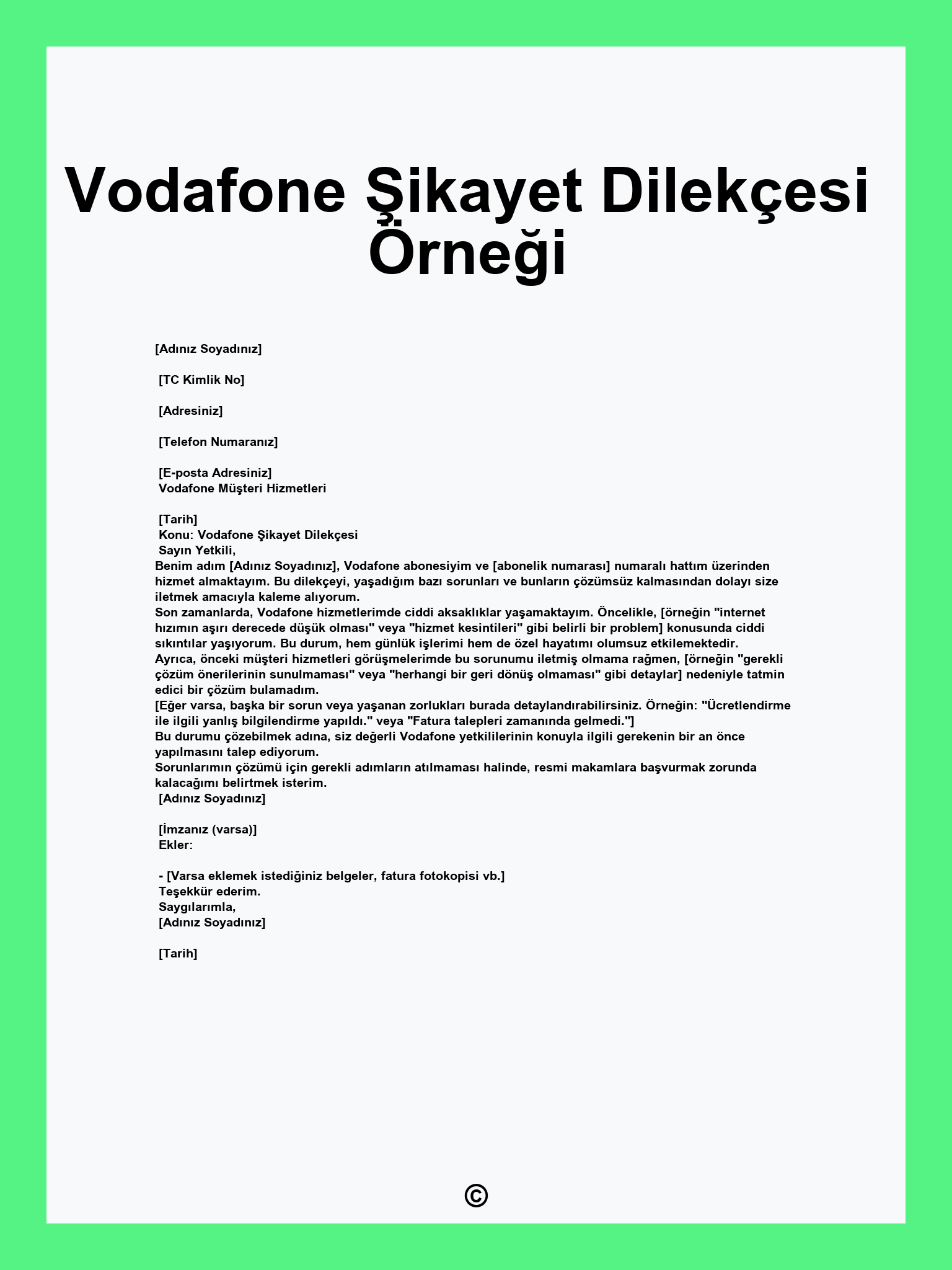 Vodafone Şikayet Dilekçesi Örneği

[Adınız Soyadınız]

[TC Kimlik No]

[Adresiniz]

[Telefon Numaranız]

[E-posta Adresiniz]
Vodafone Müşteri Hizmetleri

[Tarih]
Konu: Vodafone Şikayet Dilekçesi
Sayın Yetkili,
Benim adım [Adınız Soyadınız], Vodafone abonesiyim ve [abonelik numarası] numaralı hattım üzerinden hizmet almaktayım. Bu dilekçeyi, yaşadığım bazı sorunları ve bunların çözümsüz kalmasından dolayı size iletmek amacıyla kaleme alıyorum.
Son zamanlarda, Vodafone hizmetlerimde ciddi aksaklıklar yaşamaktayım. Öncelikle, [örneğin "internet hızımın aşırı derecede düşük olması" veya "hizmet kesintileri" gibi belirli bir problem] konusunda ciddi sıkıntılar yaşıyorum. Bu durum, hem günlük işlerimi hem de özel hayatımı olumsuz etkilemektedir.
Ayrıca, önceki müşteri hizmetleri görüşmelerimde bu sorunumu iletmiş olmama rağmen, [örneğin "gerekli çözüm önerilerinin sunulmaması" veya "herhangi bir geri dönüş olmaması" gibi detaylar] nedeniyle tatmin edici bir çözüm bulamadım.
[Eğer varsa, başka bir sorun veya yaşanan zorlukları burada detaylandırabilirsiniz. Örneğin: "Ücretlendirme ile ilgili yanlış bilgilendirme yapıldı." veya "Fatura talepleri zamanında gelmedi."]
Bu durumu çözebilmek adına, siz değerli Vodafone yetkililerinin konuyla ilgili gerekenin bir an önce yapılmasını talep ediyorum.
Sorunlarımın çözümü için gerekli adımların atılmaması halinde, resmi makamlara başvurmak zorunda kalacağımı belirtmek isterim.
[Adınız Soyadınız]

[İmzanız (varsa)]
Ekler:

- [Varsa eklemek istediğiniz belgeler, fatura fotokopisi vb.]
Teşekkür ederim.
Saygılarımla,
[Adınız Soyadınız]

[Tarih]

©